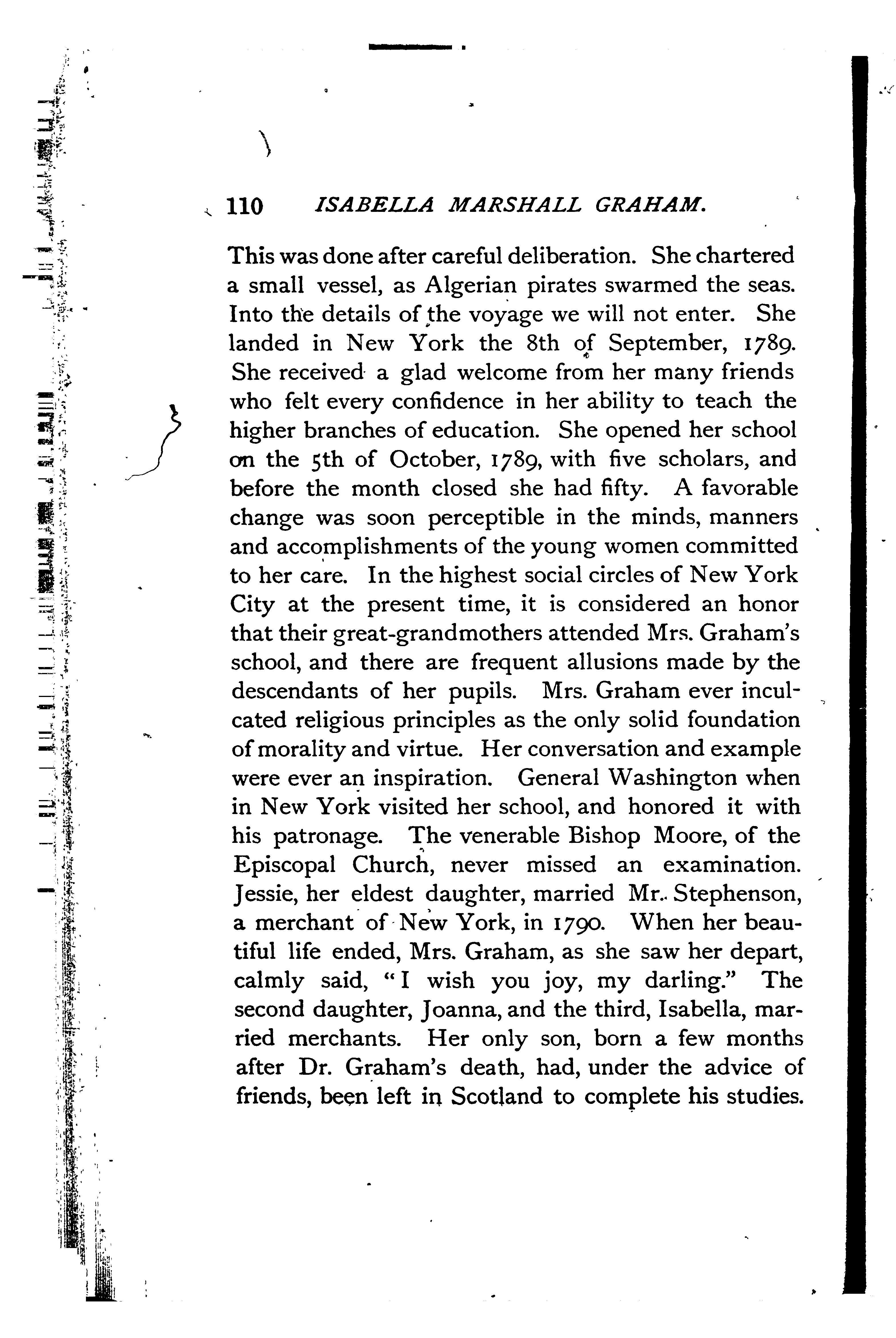 110 ISABELLA MARSHALL GRAHAM.

This was done after careful deliberation. She chartered a small vessel, as Algerian pirates swarmed the seas. Into the details of the voyage we will not enter. She landed in New York the 8th of September, 1789. She received a glad welcome from her many friends who felt every confidence in her ability to teach the higher branches of education. She opened her school on the 5th of October, 1789, with five scholars, and before the month closed she had fifty. A favorable change was soon perceptible in the minds, manners and accomplishments of the young women committed to her care. In the highest social circles of New York City at the present time, it is considered an honor that their great-grandmothers attended Mrs. Graham's school, and there are frequent allusions made by the descendants of her pupils. Mrs. Graham ever inculcated religious principles as the only solid foundation of morality and virtue. Her conversation and example were ever an inspiration. General Washington when in New York visited her school, and honored it with his patronage. The venerable Bishop Moore, of the Episcopal Church, never missed an examination. Jessie, her eldest daughter, married Mr. Stephenson, a merchant of New York, in 1790. When her beautiful life ended, Mrs. Graham, as she saw her depart, calmly said, "I wish you joy, my darling." The second daughter, Joanna, and the third, Isabella, married merchants. Her only son, born a few months after Dr. Graham's death, had, under the advice of friends, been left in Scotland to complete his studies.